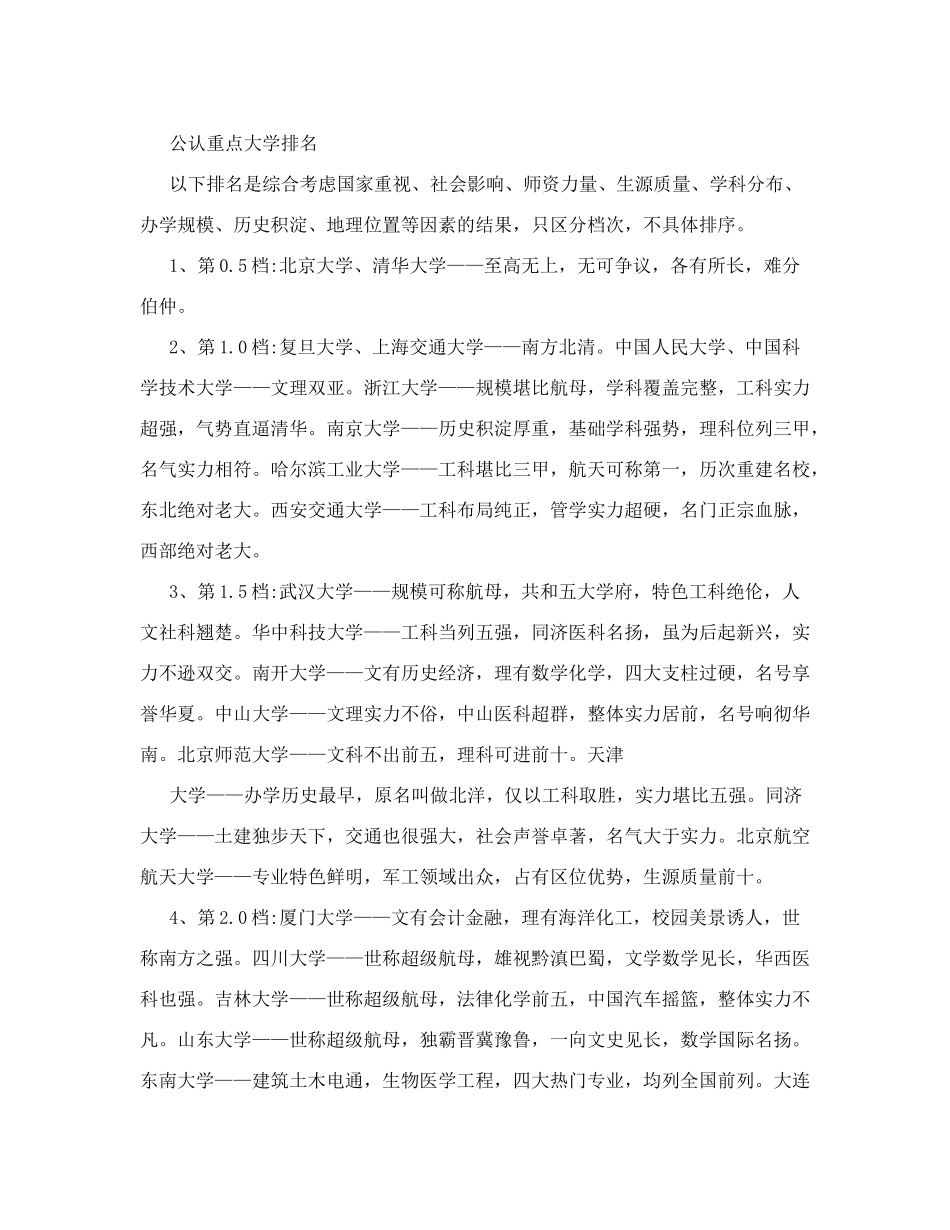 公认重点大学排名

以下排名是综合考虑国家重视、社会影响、师资力量、生源质量、学科分布、办学规模、历史积淀、地理位置等因素的结果，只区分档次，不具体排序。

1、第0.5档:北京大学、清华大学——至高无上，无可争议，各有所长，难分伯仲。

2、第1.0档:复旦大学、上海交通大学——南方北清。中国人民大学、中国科学技术大学——文理双亚。浙江大学——规模堪比航母，学科覆盖完整，工科实力超强，气势直逼清华。南京大学——历史积淀厚重，基础学科强势，理科位列三甲，名气实力相符。哈尔滨工业大学——工科堪比三甲，航天可称第一，历次重建名校，东北绝对老大。西安交通大学——工科布局纯正，管学实力超硬，名门正宗血脉，西部绝对老大。

3、第1.5档:武汉大学——规模可称航母，共和五大学府，特色工科绝伦，人文社科翘楚。华中科技大学——工科当列五强，同济医科名扬，虽为后起新兴，实力不逊双交。南开大学——文有历史经济，理有数学化学，四大支柱过硬，名号享誉华夏。中山大学——文理实力不俗，中山医科超群，整体实力居前，名号响彻华南。北京师范大学——文科不出前五，理科可进前十。天津

大学——办学历史最早，原名叫做北洋，仅以工科取胜，实力堪比五强。同济大学——土建独步天下，交通也很强大，社会声誉卓著，名气大于实力。北京航空航天大学——专业特色鲜明，军工领域出众，占有区位优势，生源质量前十。

4、第2.0档:厦门大学——文有会计金融，理有海洋化工，校园美景诱人，世称南方之强。四川大学——世称超级航母，雄视黔滇巴蜀，文学数学见长，华西医科也强。吉林大学——世称超级航母，法律化学前五，中国汽车摇篮，整体实力不凡。山东大学——世称超级航母，独霸晋冀豫鲁，一向文史见长，数学国际名扬。东南大学——建筑土木电通，生物医学工程，四大热门专业，均列全国前列。大连